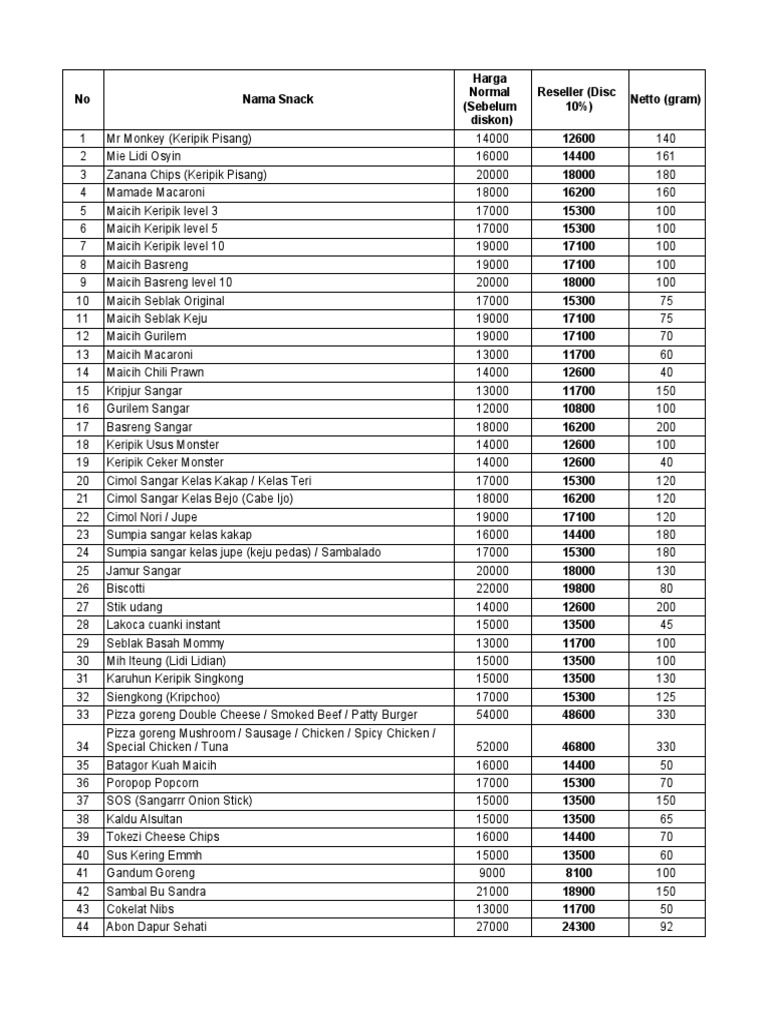 | No | Nama Snack | Harga Normal (Sebelum diskon) | Reseller (Disc 10%) | Netto (gram) |
|---|---|---|---|---|
| 1 | Mr Monkey (Keripik Pisang) | 14000 | 12600 | 140 |
| 2 | Mie Lidi Osyin | 16000 | 14400 | 161 |
| 3 | Zanana Chips (Keripik Pisang) | 20000 | 18000 | 180 |
| 4 | Mamade Macaroni | 18000 | 16200 | 160 |
| 5 | Maicih Keripik level 3 | 17000 | 15300 | 100 |
| 6 | Maicih Keripik level 5 | 17000 | 15300 | 100 |
| 7 | Maicih Keripik level 10 | 19000 | 17100 | 100 |
| 8 | Maicih Basreng | 19000 | 17100 | 100 |
| 9 | Maicih Basreng level 10 | 20000 | 18000 | 100 |
| 10 | Maicih Seblak Original | 17000 | 15300 | 75 |
| 11 | Maicih Seblak Keju | 19000 | 17100 | 75 |
| 12 | Maicih Gurilem | 19000 | 17100 | 70 |
| 13 | Maicih Macaroni | 13000 | 11700 | 60 |
| 14 | Maicih Chili Prawn | 14000 | 12600 | 40 |
| 15 | Kripjur Sangar | 13000 | 11700 | 150 |
| 16 | Gurilem Sangar | 12000 | 10800 | 100 |
| 17 | Basreng Sangar | 18000 | 16200 | 200 |
| 18 | Keripik Usus Monster | 14000 | 12600 | 100 |
| 19 | Keripik Ceker Monster | 14000 | 12600 | 40 |
| 20 | Cimol Sangar Kelas Kakap / Kelas Teri | 17000 | 15300 | 120 |
| 21 | Cimol Sangar Kelas Bejo (Cabe Ijo) | 18000 | 16200 | 120 |
| 22 | Cimol Nori / Jupe | 19000 | 17100 | 120 |
| 23 | Sumpia sangar kelas kakap | 16000 | 14400 | 180 |
| 24 | Sumpia sangar kelas jupe (keju pedas) / Sambalado | 17000 | 15300 | 180 |
| 25 | Jamur Sangar | 20000 | 18000 | 130 |
| 26 | Biscotti | 22000 | 19800 | 80 |
| 27 | Stik udang | 14000 | 12600 | 200 |
| 28 | Lakoca cuanki instant | 15000 | 13500 | 45 |
| 29 | Seblak Basah Mommy | 13000 | 11700 | 100 |
| 30 | Mih Iteung (Lidi Lidian) | 15000 | 13500 | 100 |
| 31 | Karuhun Keripik Singkong | 15000 | 13500 | 130 |
| 32 | Siengkong (Kripchoo) | 17000 | 15300 | 125 |
| 33 | Pizza goreng Double Cheese / Smoked Beef / Patty Burger | 54000 | 48600 | 330 |
| 34 | Pizza goreng Mushroom / Sausage / Chicken / Spicy Chicken / Special Chicken / Tuna | 52000 | 46800 | 330 |
| 35 | Batagor Kuah Maicih | 16000 | 14400 | 50 |
| 36 | Poropop Popcorn | 17000 | 15300 | 70 |
| 37 | SOS (Sangarrr Onion Stick) | 15000 | 13500 | 150 |
| 38 | Kaldu Alsultan | 15000 | 13500 | 65 |
| 39 | Tokezi Cheese Chips | 16000 | 14400 | 70 |
| 40 | Sus Kering Emmh | 15000 | 13500 | 60 |
| 41 | Gandum Goreng | 9000 | 8100 | 100 |
| 42 | Sambal Bu Sandra | 21000 | 18900 | 150 |
| 43 | Cokelat Nibs | 13000 | 11700 | 50 |
| 44 | Abon Dapur Sehati | 27000 | 24300 | 92 |